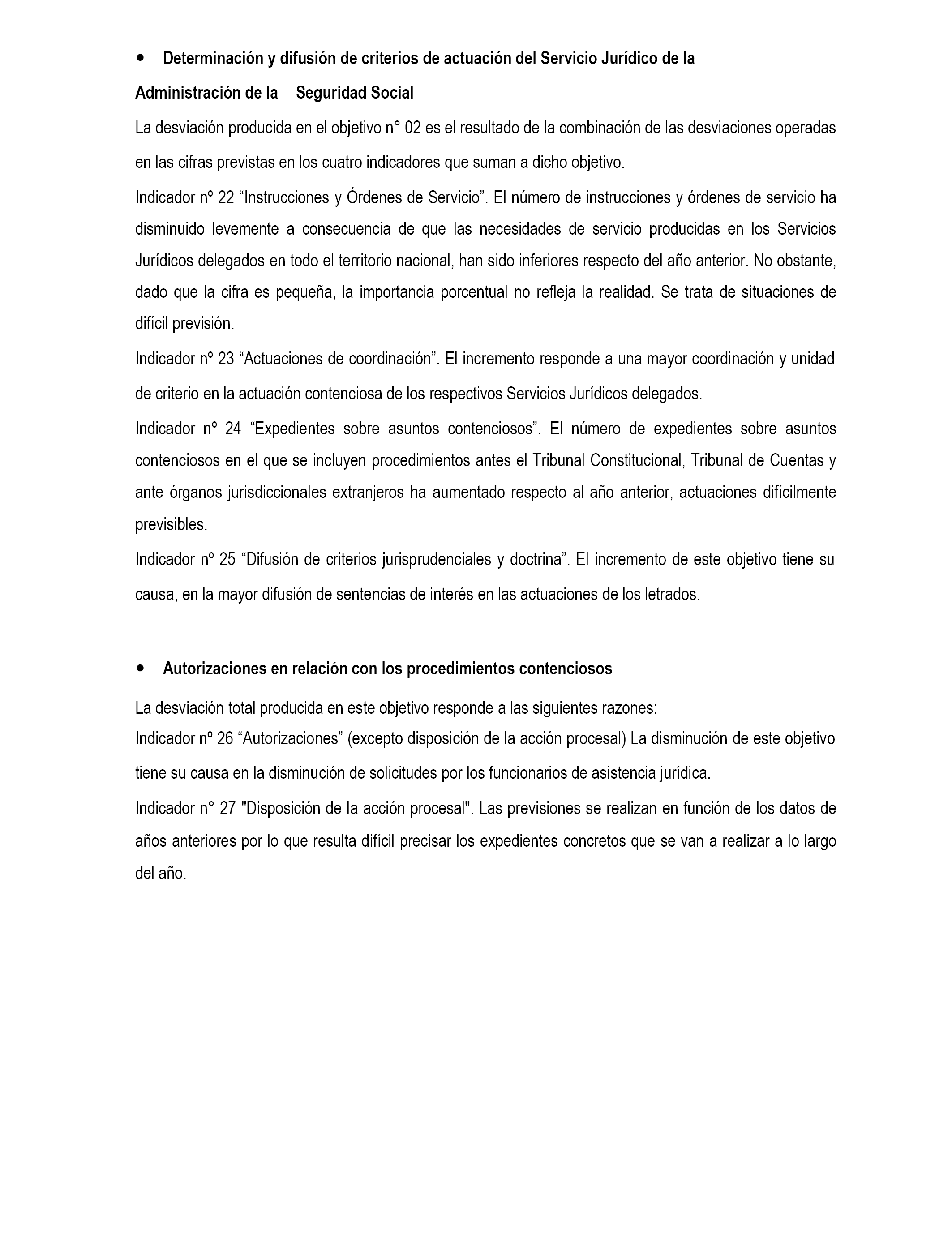 • Determinación y difusión de criterios de actuación del Servicio Jurídico de la Administración de la Seguridad Social

La desviación producida en el objetivo n° 02 es el resultado de la combinación de las desviaciones operadas en las cifras previstas en los cuatro indicadores que suman a dicho objetivo.

Indicador nº 22 “Instrucciones y Órdenes de Servicio”. El número de instrucciones y órdenes de servicio ha disminuido levemente a consecuencia de que las necesidades de servicio producidas en los Servicios Jurídicos delegados en todo el territorio nacional, han sido inferiores respecto del año anterior. No obstante, dado que la cifra es pequeña, la importancia porcentual no refleja la realidad. Se trata de situaciones de difícil previsión.

Indicador nº 23 “Actuaciones de coordinación”. El incremento responde a una mayor coordinación y unidad de criterio en la actuación contenciosa de los respectivos Servicios Jurídicos delegados.

Indicador nº 24 “Expedientes sobre asuntos contenciosos”. El número de expedientes sobre asuntos contenciosos en el que se incluyen procedimientos antes el Tribunal Constitucional, Tribunal de Cuentas y ante órganos jurisdiccionales extranjeros ha aumentado respecto al año anterior, actuaciones difícilmente previsibles.

Indicador nº 25 “Difusión de criterios jurisprudenciales y doctrina”. El incremento de este objetivo tiene su causa, en la mayor difusión de sentencias de interés en las actuaciones de los letrados.

• Autorizaciones en relación con los procedimientos contenciosos

La desviación total producida en este objetivo responde a las siguientes razones:
Indicador nº 26 “Autorizaciones” (excepto disposición de la acción procesal) La disminución de este objetivo tiene su causa en la disminución de solicitudes por los funcionarios de asistencia jurídica.

Indicador n° 27 "Disposición de la acción procesal". Las previsiones se realizan en función de los datos de años anteriores por lo que resulta difícil precisar los expedientes concretos que se van a realizar a lo largo del año.